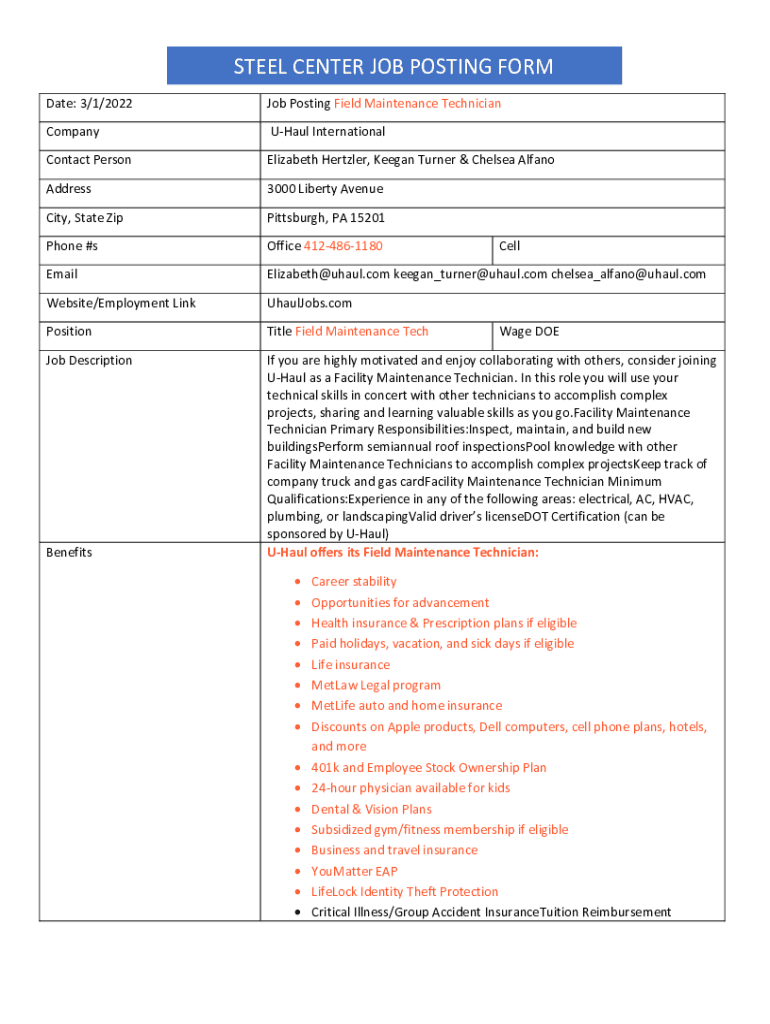 STEEL CENTER JOB POSTING FORM

| Date: 3/1/2022 | Job Posting Field Maintenance Technician | |
|---|---|---|
| Company | U-Haul International | |
| Contact Person | Elizabeth Hertzler, Keegan Turner & Chelsea Alfano | |
| Address | 3000 Liberty Avenue | |
| City, State Zip | Pittsburgh, PA 15201 | |
| Phone #s | Office 412-486-1180 | Cell |
| Email | Elizabeth@uhaul.com keegan_turner@uhaul.com chelsea_alfano@uhaul.com | |
| Website/Employment Link | UhaulJobs.com | |
| Position | Title Field Maintenance Tech | Wage DOE |
| Job Description | If you are highly motivated and enjoy collaborating with others, consider joining U-Haul as a Facility Maintenance Technician. In this role you will use your technical skills in concert with other technicians to accomplish complex projects, sharing and learning valuable skills as you go.Facility Maintenance Technician Primary Responsibilities:Inspect, maintain, and build new buildingsPerform semiannual roof inspectionsPool knowledge with other Facility Maintenance Technicians to accomplish complex projectsKeep track of company truck and gas cardFacility Maintenance Technician Minimum Qualifications:Experience in any of the following areas: electrical, AC, HVAC, plumbing, or landscapingValid driver's licenseDOT Certification (can be sponsored by U-Haul) | |
| Benefits | U-Haul offers its Field Maintenance Technician: • Career stability • Opportunities for advancement • Health insurance & Prescription plans if eligible • Paid holidays, vacation, and sick days if eligible • Life insurance • MetLaw Legal program • MetLife auto and home insurance • Discounts on Apple products, Dell computers, cell phone plans, hotels, and more • 401k and Employee Stock Ownership Plan • 24-hour physician available for kids • Dental & Vision Plans • Subsidized gym/fitness membership if eligible • Business and travel insurance • YouMatter EAP • LifeLock Identity Theft Protection • Critical Illness/Group Accident InsuranceTuition Reimbursement | |